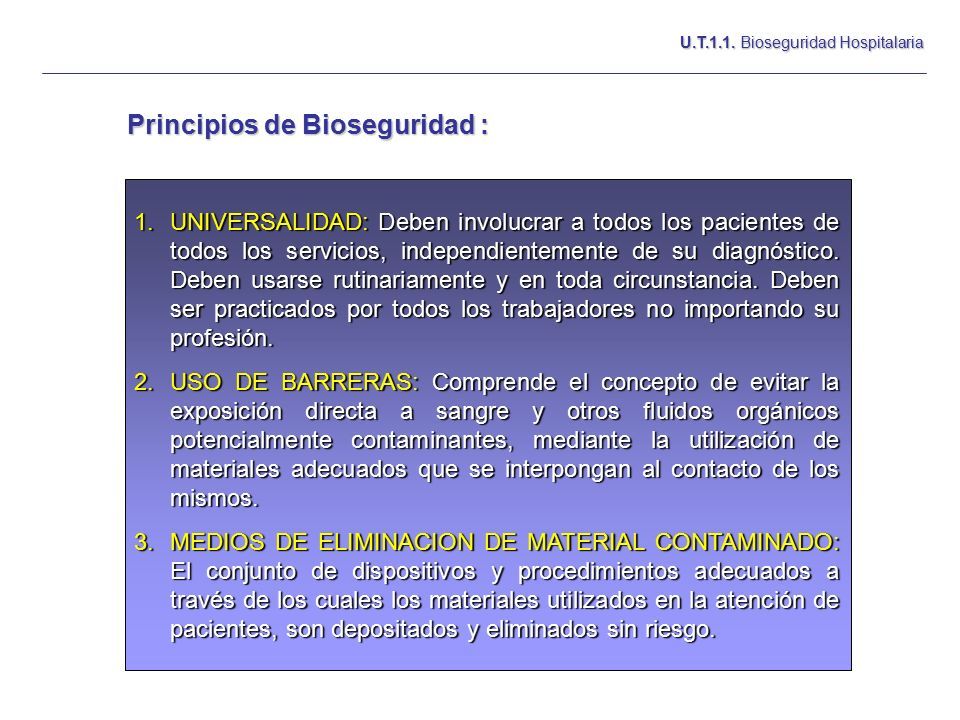 U.T.1.1. Bioseguridad Hospitalaria

Principios de Bioseguridad :

1. UNIVERSALIDAD: Deben involucrar a todos los pacientes de todos los servicios, independientemente de su diagnóstico. Deben usarse rutinariamente y en toda circunstancia. Deben ser practicados por todos los trabajadores no importando su profesión.

2. USO DE BARRERAS: Comprende el concepto de evitar la exposición directa a sangre y otros fluidos orgánicos potencialmente contaminantes, mediante la utilización de materiales adecuados que se interpongan al contacto de los mismos.

3. MEDIOS DE ELIMINACION DE MATERIAL CONTAMINADO: El conjunto de dispositivos y procedimientos adecuados a través de los cuales los materiales utilizados en la atención de pacientes, son depositados y eliminados sin riesgo.